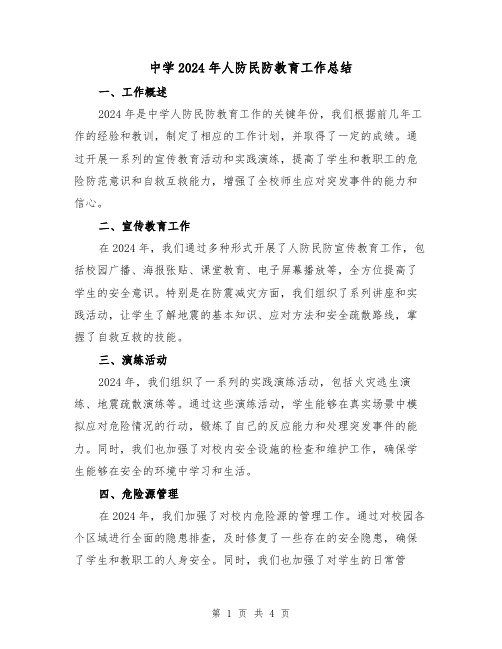 中学2024年人防民防教育工作总结

一、工作概述

2024年是中学人防民防教育工作的关键年份，我们根据前几年工作的经验和教训，制定了相应的工作计划，并取得了一定的成绩。通过开展一系列的宣传教育活动和实践演练，提高了学生和教职工的危险防范意识和自救互救能力，增强了全校师生应对突发事件的能力和信心。

二、宣传教育工作

在2024年，我们通过多种形式开展了人防民防宣传教育工作，包括校园广播、海报张贴、课堂教育、电子屏幕播放等，全方位提高了学生的安全意识。特别是在防震减灾方面，我们组织了系列讲座和实践活动，让学生了解地震的基本知识、应对方法和安全疏散路线，掌握了自救互救的技能。

三、演练活动

2024年，我们组织了一系列的实践演练活动，包括火灾逃生演练、地震疏散演练等。通过这些演练活动，学生能够在真实场景中模拟应对危险情况的行动，锻炼了自己的反应能力和处理突发事件的能力。同时，我们也加强了对校内安全设施的检查和维护工作，确保学生能够在安全的环境中学习和生活。

四、危险源管理

在2024年，我们加强了对校内危险源的管理工作。通过对校园各个区域进行全面的隐患排查，及时修复了一些存在的安全隐患，确保了学生和教职工的人身安全。同时，我们也加强了对学生的日常管

第 1 页 共 4 页